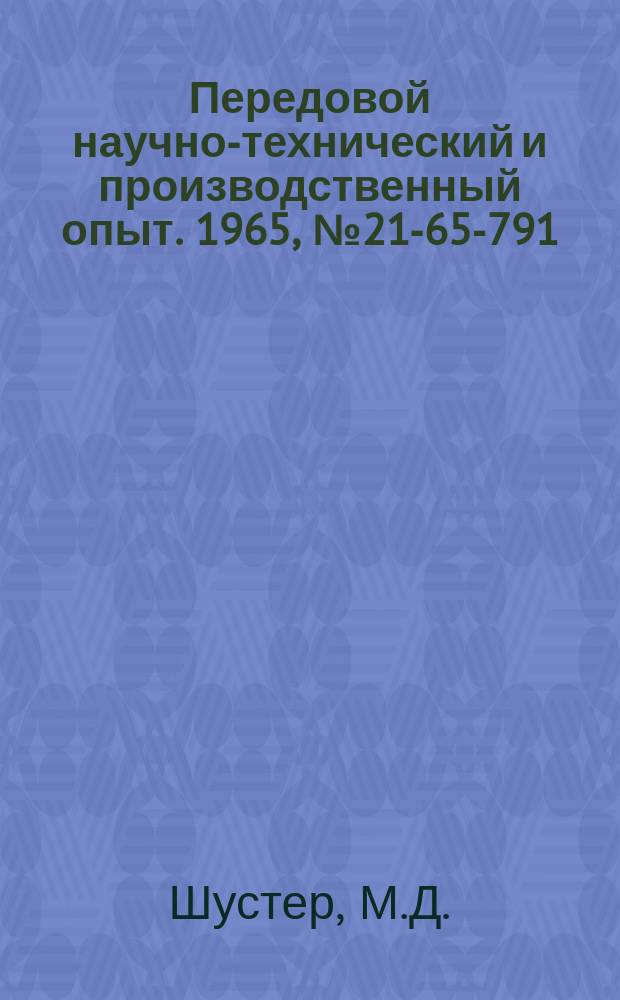 Передовой научно-технический и производственный опыт. 1965, №21-65-791

Шустер, М.Д.